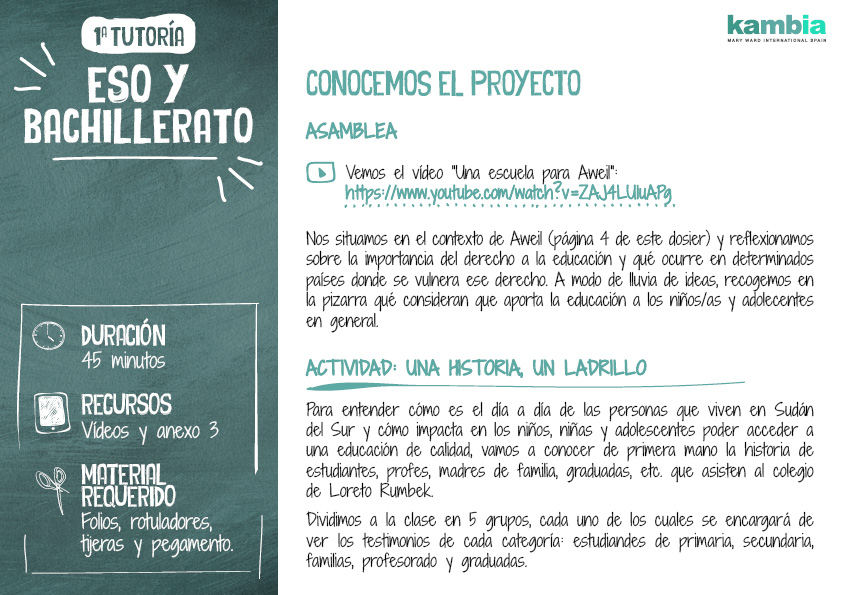 1ª TUTORÍA

ESO Y BACHILLERATO

DURACIÓN
45 minutos

RECURSOS
Vídeos y anexo 3

MATERIAL REQUERIDO
Folios, rotuladores, tijeras y pegamento.

kambia
MARY WARD INTERNATIONAL SPAIN

CONOCEMOS EL PROYECTO

ASAMBLEA

Vemos el vídeo "Una escuela para Aweil": https://www.youtube.com/watch?v=ZAJ4LUIuAPg

Nos situamos en el contexto de Aweil (página 4 de este dosier) y reflexionamos sobre la importancia del derecho a la educación y qué ocurre en determinados países donde se vulnera ese derecho. A modo de lluvia de ideas, recogemos en la pizarra qué consideran que aporta la educación a los niños/as y adolecentes en general.

ACTIVIDAD: UNA HISTORIA, UN LADRILLO

Para entender cómo es el día a día de las personas que viven en Sudán del Sur y cómo impacta en los niños, niñas y adolescentes poder acceder a una educación de calidad, vamos a conocer de primera mano la historia de estudiantes, profes, madres de familia, graduadas, etc. que asisten al colegio de Loreto Rumbek.

Dividimos a la clase en 5 grupos, cada uno de los cuales se encargará de ver los testimonios de cada categoría: estudiandes de primaria, secundaria, familias, profesorado y graduadas.